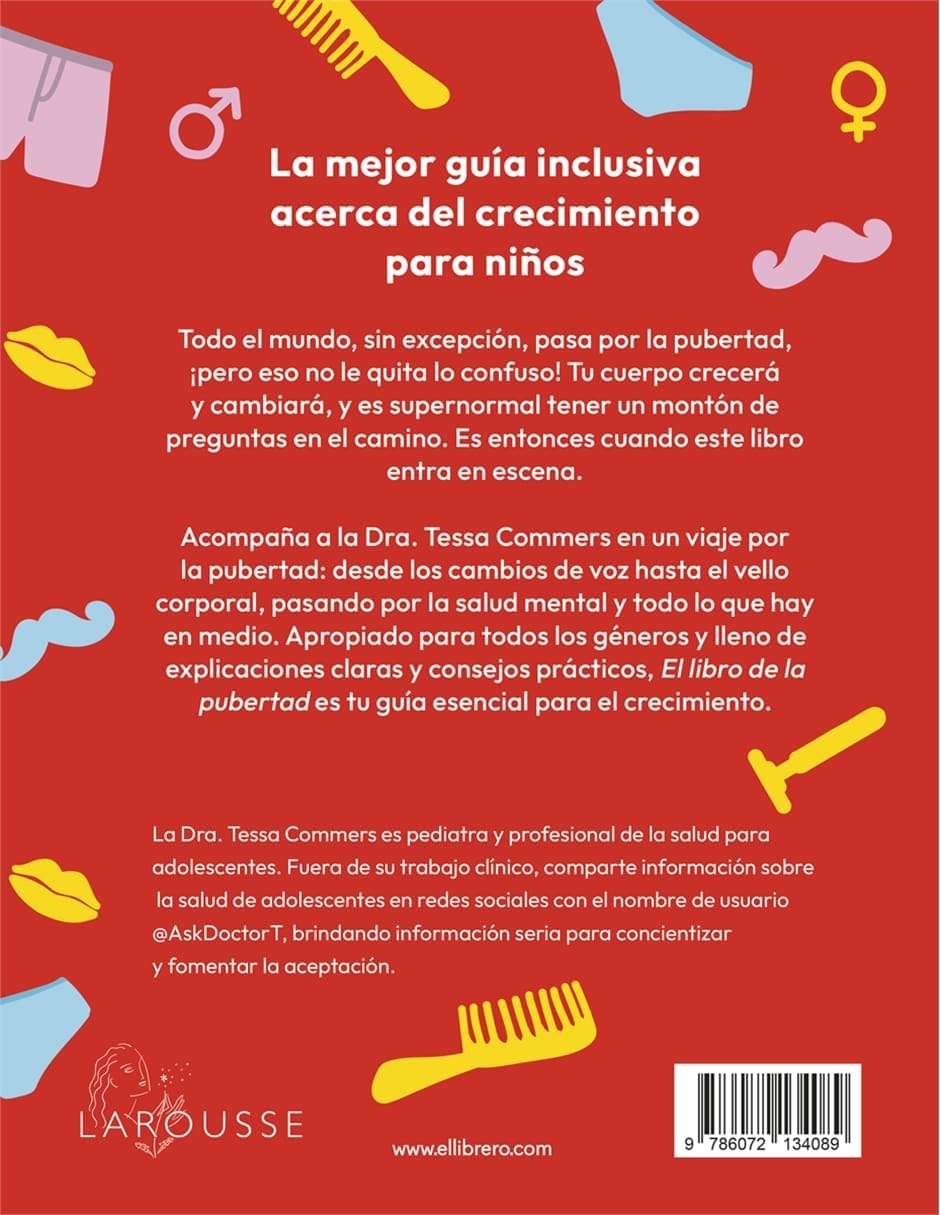 La mejor guía inclusiva acerca del crecimiento para niños

Todo el mundo, sin excepción, pasa por la pubertad, ¡pero eso no le quita lo confuso! Tu cuerpo crecerá y cambiará, y es supernormal tener un montón de preguntas en el camino. Es entonces cuando este libro entra en escena.

Acompaña a la Dra. Tessa Commers en un viaje por la pubertad: desde los cambios de voz hasta el vello corporal, pasando por la salud mental y todo lo que hay en medio. Apropiado para todos los géneros y lleno de explicaciones claras y consejos prácticos, El libro de la pubertad es tu guía esencial para el crecimiento.

La Dra. Tessa Commers es pediatra y profesional de la salud para adolescentes. Fuera de su trabajo clínico, comparte información sobre la salud de adolescentes en redes sociales con el nombre de usuario @AskDoctorT, brindando información seria para concientizar y fomentar la aceptación.

LAROUSSE

www.ellibrero.com

9 786072 134089